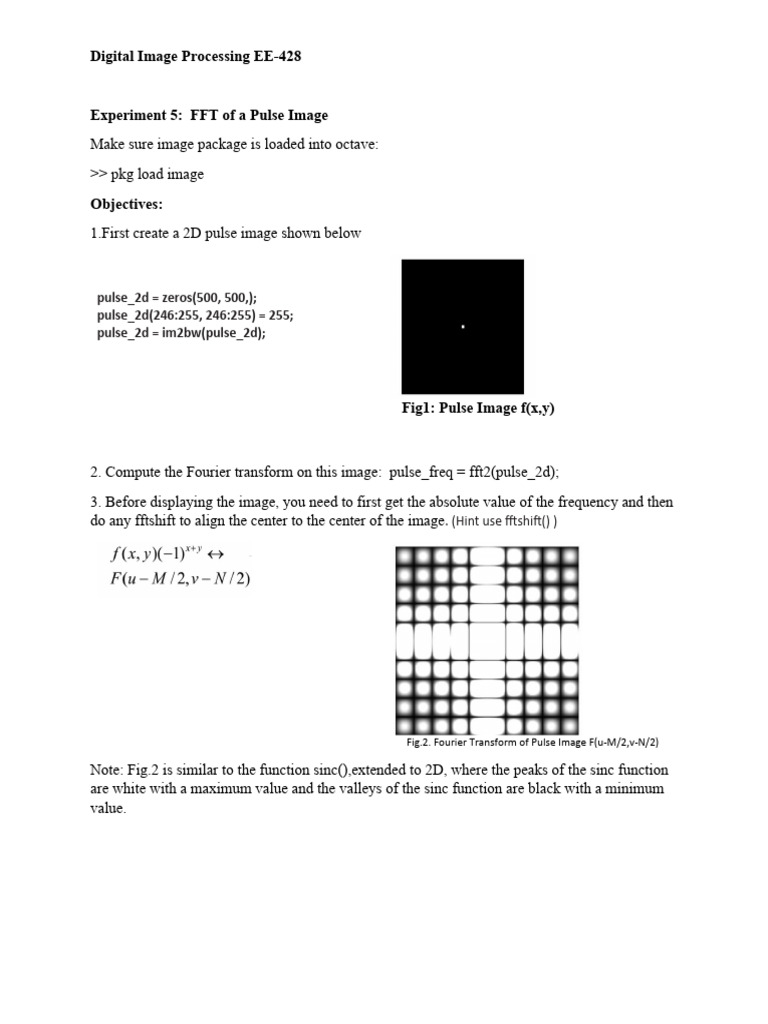 Digital Image Processing EE-428

Experiment 5: FFT of a Pulse Image

Make sure image package is loaded into octave:

>> pkg load image

Objectives:

1.First create a 2D pulse image shown below

pulse_2d = zeros(500, 500,);
pulse_2d(246:255, 246:255) = 255;
pulse_2d = im2bw(pulse_2d);

Fig1: Pulse Image f(x,y)

2. Compute the Fourier transform on this image: pulse_freq = fft2(pulse_2d);

3. Before displaying the image, you need to first get the absolute value of the frequency and then do any fftshift to align the center to the center of the image. (Hint use fftshift() )

$f(x,y)(-1)^{x+y} \leftrightarrow$
$F(u-M/2, v-N/2)$

Fig.2. Fourier Transform of Pulse Image F(u-M/2,v-N/2)

Note: Fig.2 is similar to the function sinc(),extended to 2D, where the peaks of the sinc function are white with a maximum value and the valleys of the sinc function are black with a minimum value.